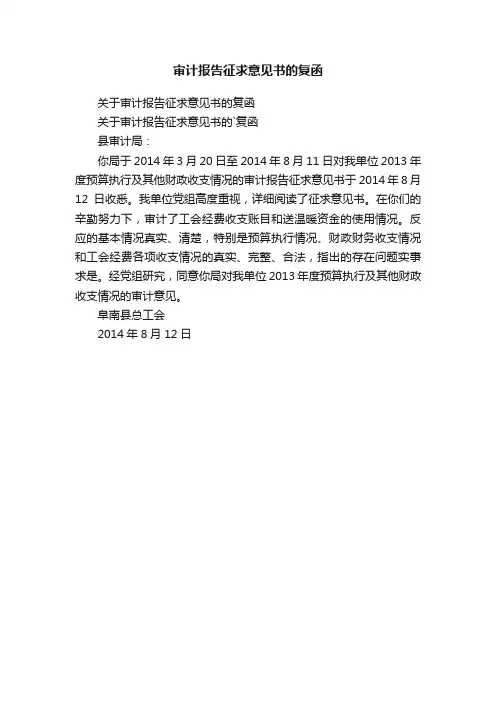 审计报告征求意见书的复函

关于审计报告征求意见书的复函

关于审计报告征求意见书的`复函

县审计局：

你局于 2014 年 3 月 20 日至 2014 年 8 月 11 日对我单位 2013 年度预算执行及其他财政收支情况的审计报告征求意见书于 2014 年 8 月 12 日收悉。我单位党组高度重视，详细阅读了征求意见书。在你们的辛勤努力下，审计了工会经费收支账目和送温暖资金的使用情况。反应的基本情况真实、清楚，特别是预算执行情况、财政财务收支情况和工会经费各项收支情况的真实、完整、合法，指出的存在问题实事求是。经党组研究，同意你局对我单位 2013 年度预算执行及其他财政收支情况的审计意见。

阜南县总工会

2014 年 8 月 12 日